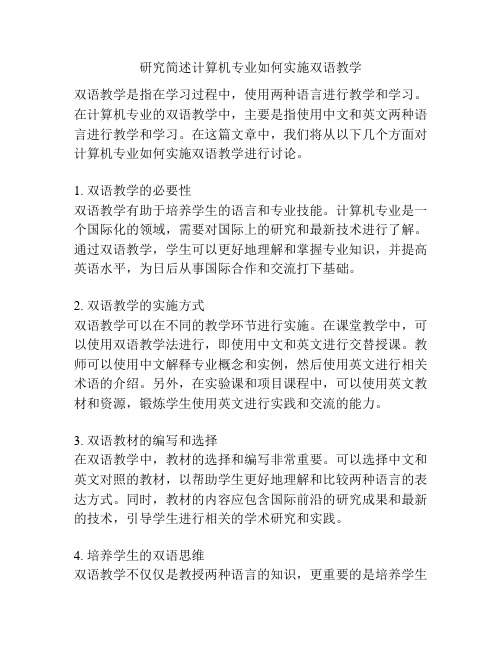 研究简述计算机专业如何实施双语教学

双语教学是指在学习过程中，使用两种语言进行教学和学习。在计算机专业的双语教学中，主要是指使用中文和英文两种语言进行教学和学习。在这篇文章中，我们将从以下几个方面对计算机专业如何实施双语教学进行讨论。

1. 双语教学的必要性
双语教学有助于培养学生的语言和专业技能。计算机专业是一个国际化的领域，需要对国际上的研究和最新技术进行了解。通过双语教学，学生可以更好地理解和掌握专业知识，并提高英语水平，为日后从事国际合作和交流打下基础。

2. 双语教学的实施方式
双语教学可以在不同的教学环节进行实施。在课堂教学中，可以使用双语教学法进行，即使用中文和英文进行交替授课。教师可以使用中文解释专业概念和实例，然后使用英文进行相关术语的介绍。另外，在实验课和项目课程中，可以使用英文教材和资源，锻炼学生使用英文进行实践和交流的能力。

3. 双语教材的编写和选择
在双语教学中，教材的选择和编写非常重要。可以选择中文和英文对照的教材，以帮助学生更好地理解和比较两种语言的表达方式。同时，教材的内容应包含国际前沿的研究成果和最新的技术，引导学生进行相关的学术研究和实践。

4. 培养学生的双语思维
双语教学不仅仅是教授两种语言的知识，更重要的是培养学生